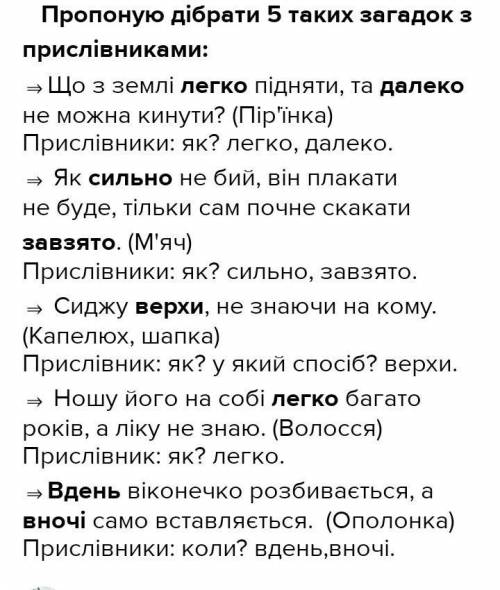 Пропоную дібрати 5 таких загадок з прислівниками:

⇒ Що з землі легко підняти, та далеко не можна кинути? (Пір'їнка)
Прислівники: як? легко, далеко.

⇒ Як сильно не бий, він плакати не буде, тільки сам почне скакати завзято. (М'яч)
Прислівники: як? сильно, завзято.

⇒ Сиджу верхи, не знаючи на кому. (Капелюх, шапка)
Прислівник: як? у який спосіб? верхи.

⇒ Ношу його на собі легко багато років, а ліку не знаю. (Волосся)
Прислівник: як? легко.

⇒ Вдень віконечко розбивається, а вночі само вставляється. (Ополонка)
Прислівники: коли? вдень,вночі.